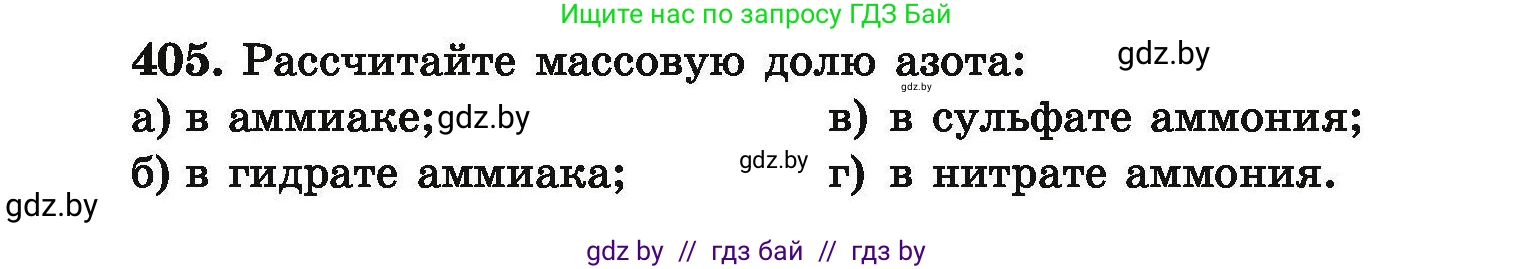 Ищите нас по запросу ГДЗ Бай

405. Рассчитайте массовую долю азота: gdz.by

gdz.by

а) в аммиаке; gdz.by

б) в гидрате аммиака; gdz.by

в) в сульфате аммония;

г) в нитрате аммония.

gdz.by

gdz by // гдз бай // гдз by